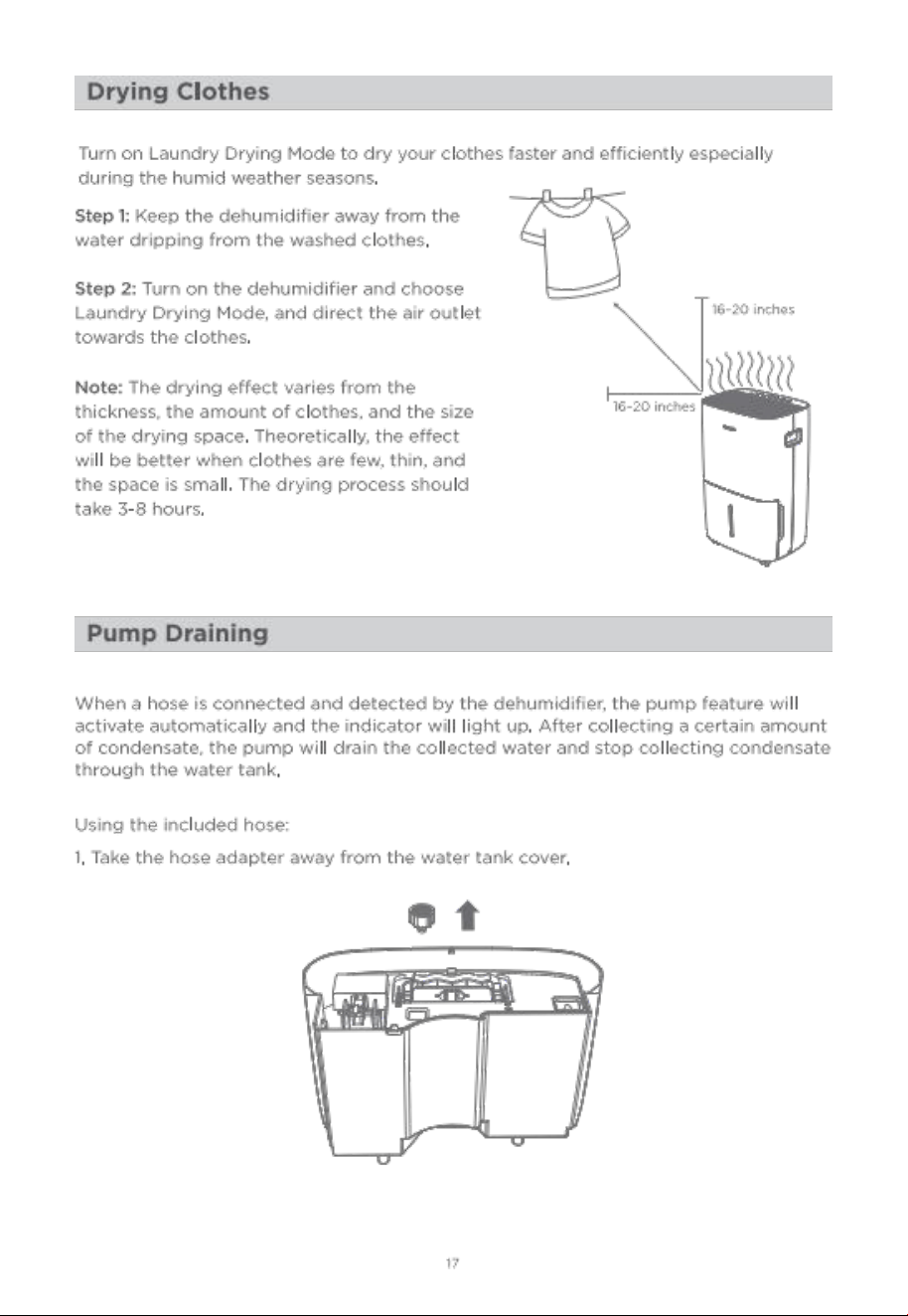 Drying Clothes

Turn on Laundry Drying Mode to dry your clothes faster and efficiently especially during the humid weather seasons.

Step 1: Keep the dehumidifier away from the water dripping from the washed clothes.

Step 2: Turn on the dehumidifier and choose Laundry Drying Mode, and direct the air outlet towards the clothes.

Note: The drying effect varies from the thickness, the amount of clothes, and the size of the drying space. Theoretically, the effect will be better when clothes are few, thin, and the space is small. The drying process should take 3-8 hours.

16-20 inches

16-20 inches

Pump Draining

When a hose is connected and detected by the dehumidifier, the pump feature will activate automatically and the indicator will light up. After collecting a certain amount of condensate, the pump will drain the collected water and stop collecting condensate through the water tank.

Using the included hose:

1. Take the hose adapter away from the water tank cover.

17